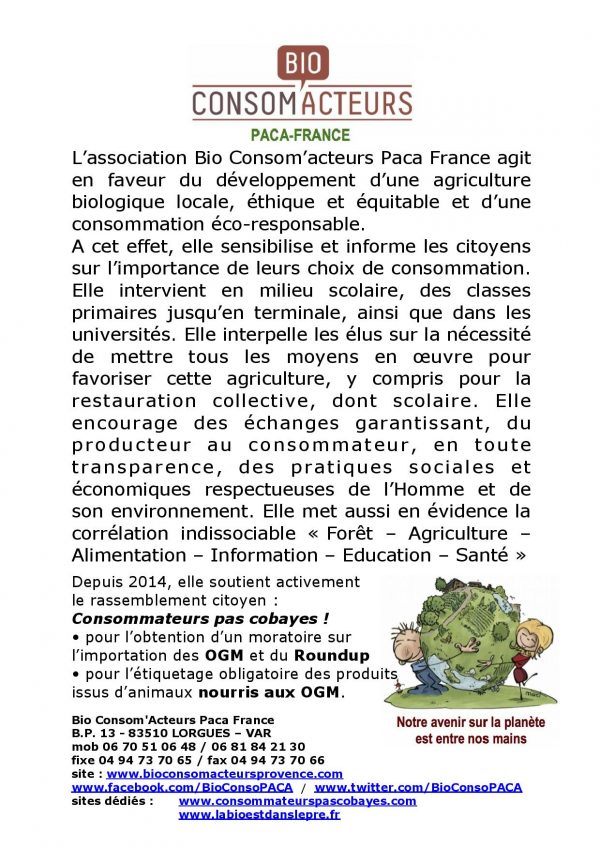 BIO
CONSOM'ACTEURS
PACA-FRANCE

L'association Bio Consom'acteurs Paca France agit en faveur du développement d'une agriculture biologique locale, éthique et équitable et d'une consommation éco-responsable.
A cet effet, elle sensibilise et informe les citoyens sur l'importance de leurs choix de consommation. Elle intervient en milieu scolaire, des classes primaires jusqu'en terminale, ainsi que dans les universités. Elle interpelle les élus sur la nécessité de mettre tous les moyens en œuvre pour favoriser cette agriculture, y compris pour la restauration collective, dont scolaire. Elle encourage des échanges garantissant, du producteur au consommateur, en toute transparence, des pratiques sociales et économiques respectueuses de l'Homme et de son environnement. Elle met aussi en évidence la corrélation indissociable « Forêt – Agriculture – Alimentation – Information – Education – Santé »

Depuis 2014, elle soutient activement le rassemblement citoyen :
Consommateurs pas cobayes !
• pour l'obtention d'un moratoire sur l'importation des OGM et du Roundup
• pour l'étiquetage obligatoire des produits issus d'animaux nourris aux OGM.

Notre avenir sur la planète est entre nos mains

Bio Consom'Acteurs Paca France
B.P. 13 - 83510 LORGUES – VAR
mob 06 70 51 06 48 / 06 81 84 21 30
fixe 04 94 73 70 65 / fax 04 94 73 70 66
site : www.bioconsomacteursprovence.com
www.facebook.com/BioConsoPACA / www.twitter.com/BioConsoPACA
sites dédiés : www.consommateurspascobayes.com
www.labioestdanslepre.fr